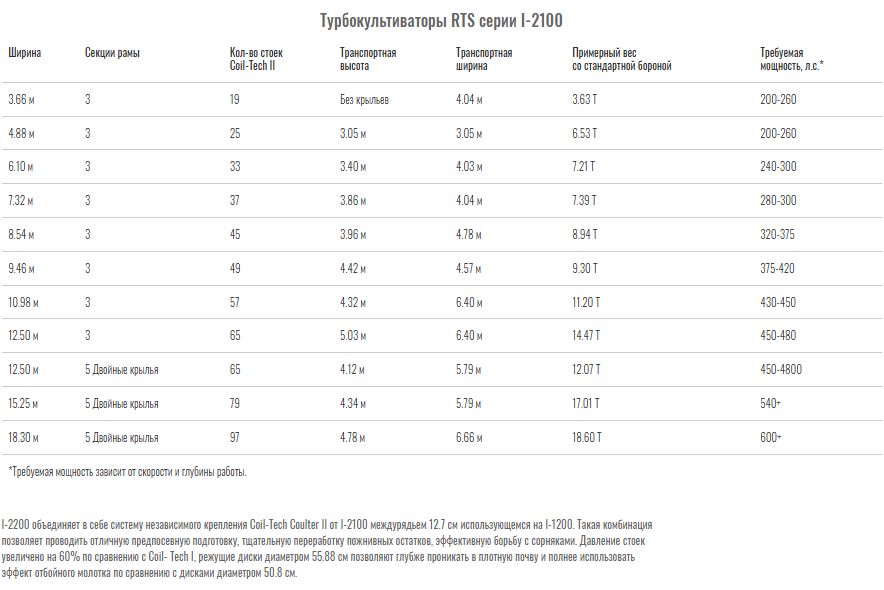 Турбокультиваторы RTS серии I-2100

| Ширина | Секции рамы | Кол-во стоек Coil-Tech II | Транспортная высота | Транспортная ширина | Примерный вес со стандартной бороной | Требуемая мощность, л.с.* |
|---|---|---|---|---|---|---|
| 3.66 м | 3 | 19 | Без крыльев | 4.04 м | 3.63 Т | 200-260 |
| 4.88 м | 3 | 25 | 3.05 м | 3.05 м | 6.53 Т | 200-260 |
| 6.10 м | 3 | 33 | 3.40 м | 4.03 м | 7.21 Т | 240-300 |
| 7.32 м | 3 | 37 | 3.86 м | 4.04 м | 7.39 Т | 280-300 |
| 8.54 м | 3 | 45 | 3.96 м | 4.78 м | 8.94 Т | 320-375 |
| 9.46 м | 3 | 49 | 4.42 м | 4.57 м | 9.30 Т | 375-420 |
| 10.98 м | 3 | 57 | 4.32 м | 6.40 м | 11.20 Т | 430-450 |
| 12.50 м | 3 | 65 | 5.03 м | 6.40 м | 14.47 Т | 450-480 |
| 12.50 м | 5 Двойные крылья | 65 | 4.12 м | 5.79 м | 12.07 Т | 450-4800 |
| 15.25 м | 5 Двойные крылья | 79 | 4.34 м | 5.79 м | 17.01 Т | 540+ |
| 18.30 м | 5 Двойные крылья | 97 | 4.78 м | 6.66 м | 18.60 Т | 600+ |

*Требуемая мощность зависит от скорости и глубины работы.

I-2200 объединяет в себе систему независимого крепления Coil-Tech Coulter II от I-2100 междурядьем 12.7 см использующемся на I-1200. Такая комбинация позволяет проводить отличную предпосевную подготовку, тщательную переработку пожнивных остатков, эффективную борьбу с сорняками. Давление стоек увеличено на 60% по сравнению с Coil- Tech I, режущие диски диаметром 55.88 см позволяют глубже проникать в плотную почву и полнее использовать эффект отбойного молотка по сравнению с дисками диаметром 50.8 см.